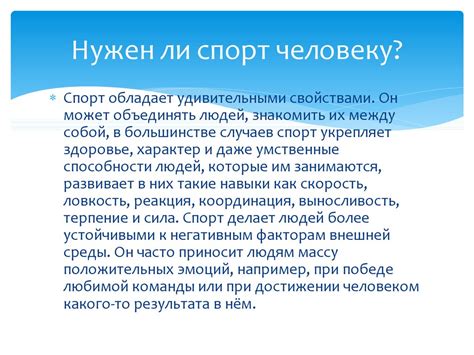 Нужен ли спорт человеку?

Спорт обладает удивительными свойствами. Он может объединять людей, знакомить их между собой, в большинстве случаев спорт укрепляет здоровье, характер и даже умственные способности людей, которые им занимаются, развивает в них такие навыки как скорость, ловкость, реакция, координация, выносливость, терпение и сила. Спорт делает людей более устойчивыми к негативным факторам внешней среды. Он часто приносит людям массу положительных эмоций, например, при победе любимой команды или при достижении человеком какого-то результата в нём.